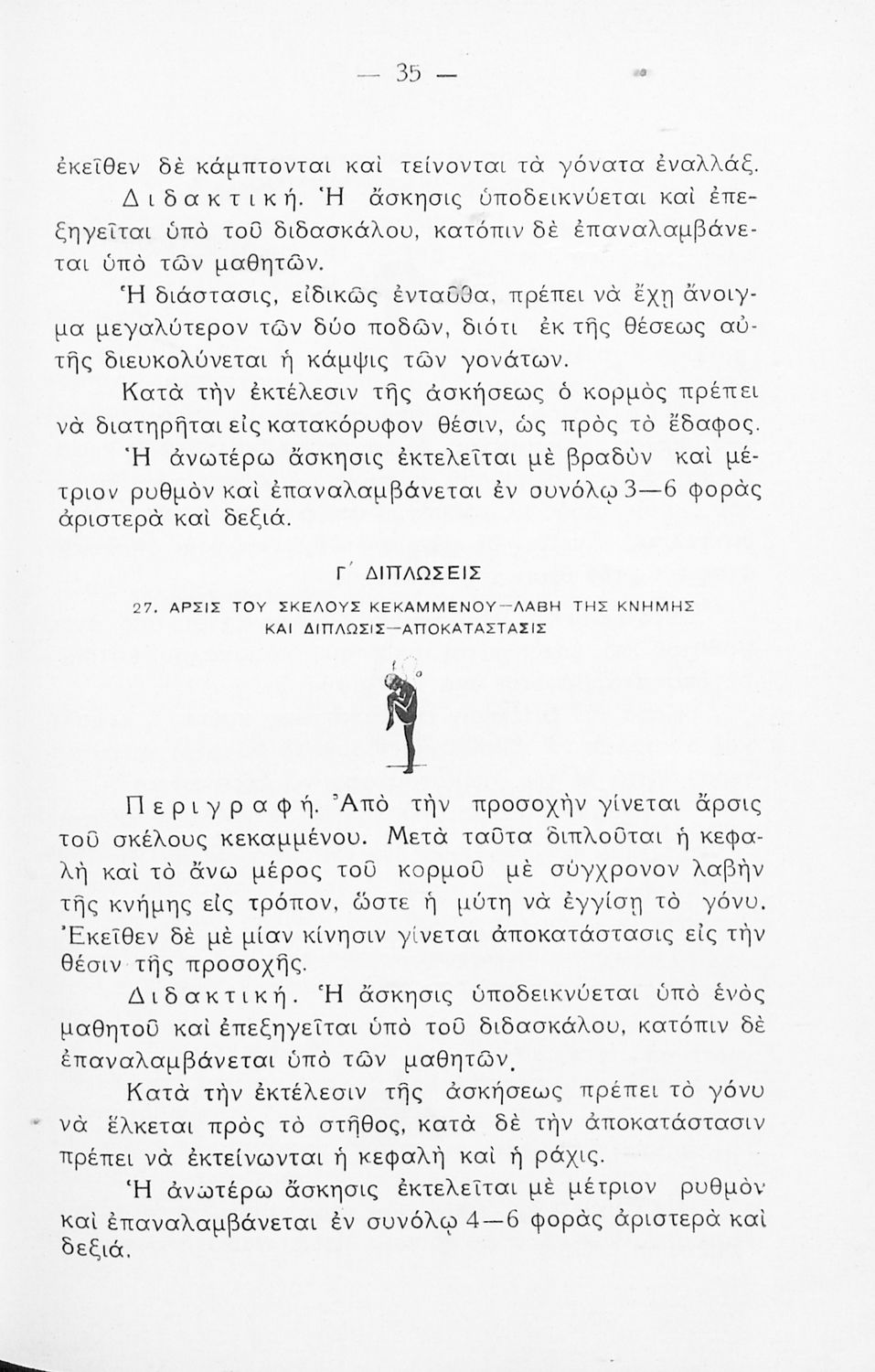 — 35 —

ἐκεῖθεν δὲ κάμπτονται καὶ τείνονται τὰ γόνατα ἐναλλάξ.

Διδακτική. Ἡ ἄσκησις ὑποδεικνύεται καὶ ἐπεξηγεῖται ὑπὸ τοῦ διδασκάλου, κατόπιν δὲ ἐπαναλαμβάνεται ὑπὸ τῶν μαθητῶν.

Ἡ διάστασις, εἰδικῶς ἐνταῦθα, πρέπει νὰ ἔχῃ ἄνοιγμα μεγαλύτερον τῶν δύο ποδῶν, διότι ἐκ τῆς θέσεως αὐτῆς διευκολύνεται ἡ κάμψις τῶν γονάτων.

Κατὰ τὴν ἐκτέλεσιν τῆς ἀσκήσεως ὁ κορμὸς πρέπει νὰ διατηρῆται εἰς κατακόρυφον θέσιν, ὡς πρὸς τὸ ἔδαφος.

Ἡ ἀνωτέρω ἄσκησις ἐκτελεῖται μὲ βραδὺν καὶ μέτριον ρυθμὸν καὶ ἐπαναλαμβάνεται ἐν συνόλῳ 3—6 φορὰς ἀριστερὰ καὶ δεξιά.

Γ΄ ΔΙΠΛΩΣΕΙΣ

27. ΑΡΣΙΣ ΤΟΥ ΣΚΕΛΟΥΣ ΚΕΚΑΜΜΕΝΟΥ—ΛΑΒΗ ΤΗΣ ΚΝΗΜΗΣ ΚΑΙ ΔΙΠΛΩΣΙΣ—ΑΠΟΚΑΤΑΣΤΑΣΙΣ

Περιγραφή. Ἀπὸ τὴν προσοχὴν γίνεται ἄρσις τοῦ σκέλους κεκαμμένου. Μετὰ ταῦτα διπλοῦται ἡ κεφαλὴ καὶ τὸ ἄνω μέρος τοῦ κορμοῦ μὲ σύγχρονον λαβὴν τῆς κνήμης εἰς τρόπον, ὥστε ἡ μύτη νὰ ἐγγίσῃ τὸ γόνυ. Ἐκεῖθεν δὲ μὲ μίαν κίνησιν γίνεται ἀποκατάστασις εἰς τὴν θέσιν τῆς προσοχῆς.

Διδακτική. Ἡ ἄσκησις ὑποδεικνύεται ὑπὸ ἑνὸς μαθητοῦ καὶ ἐπεξηγεῖται ὑπὸ τοῦ διδασκάλου, κατόπιν δὲ ἐπαναλαμβάνεται ὑπὸ τῶν μαθητῶν.

Κατὰ τὴν ἐκτέλεσιν τῆς ἀσκήσεως πρέπει τὸ γόνυ νὰ ἕλκεται πρὸς τὸ στῆθος, κατὰ δὲ τὴν ἀποκατάστασιν πρέπει νὰ ἐκτείνωνται ἡ κεφαλὴ καὶ ἡ ράχις.

Ἡ ἀνωτέρω ἄσκησις ἐκτελεῖται μὲ μέτριον ρυθμὸν καὶ ἐπαναλαμβάνεται ἐν συνόλῳ 4—6 φορὰς ἀριστερὰ καὶ δεξιά.